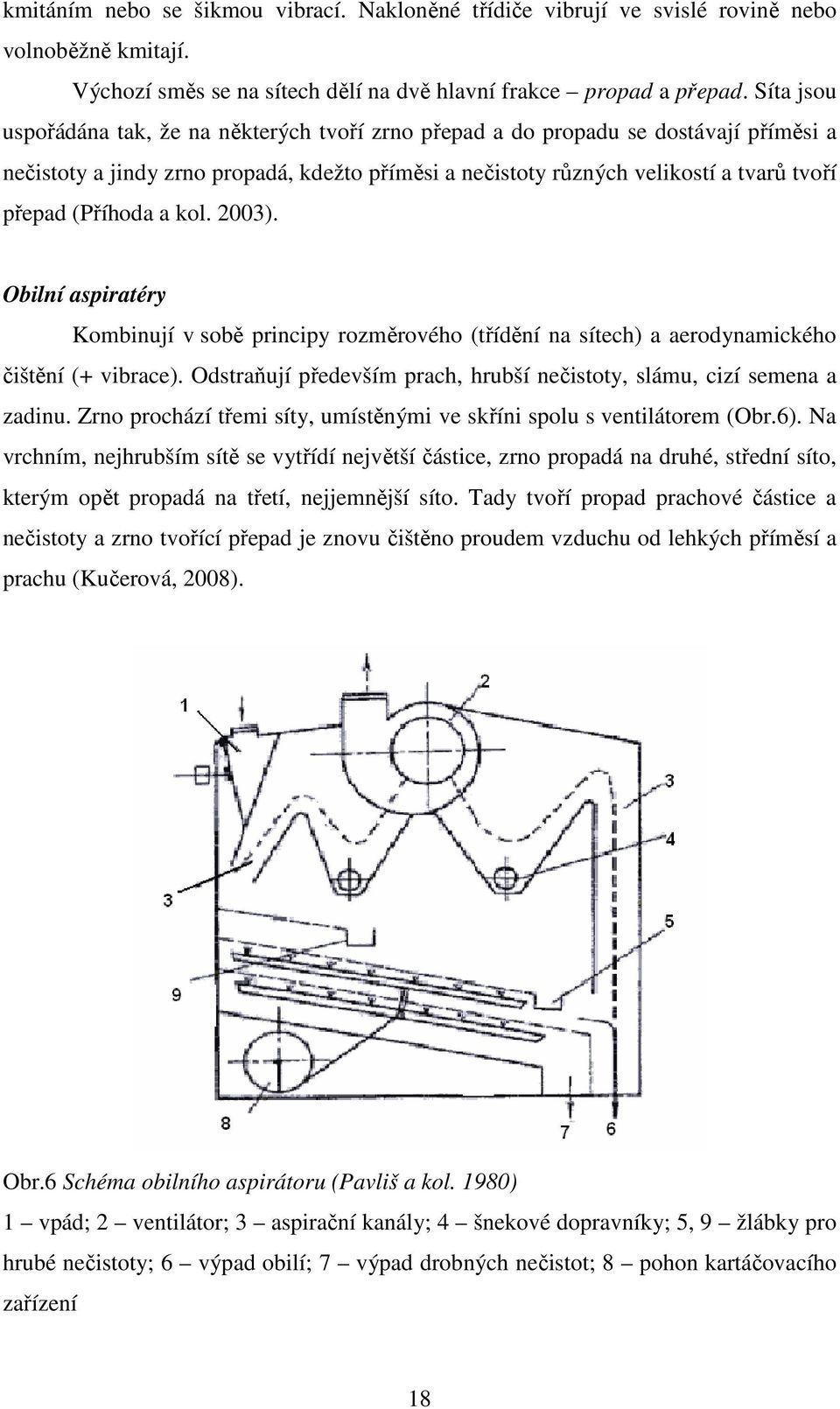 kmitáním nebo se šikmou vibrací. Nakloněné třídiče vibrují ve svislé rovině nebo volnoběžně kmitají.

Výchozí směs se na sítech dělí na dvě hlavní frakce – propad a přepad. Síta jsou uspořádána tak, že na některých tvoří zrno přepad a do propadu se dostávají příměsi a nečistoty a jindy zrno propadá, kdežto příměsi a nečistoty různých velikostí a tvarů tvoří přepad (Příhoda a kol. 2003).

Obilní aspiratéry

Kombinují v sobě principy rozměrového (třídění na sítech) a aerodynamického čištění (+ vibrace). Odstraňují především prach, hrubší nečistoty, slámu, cizí semena a zadinu. Zrno prochází třemi síty, umístěnými ve skříni spolu s ventilátorem (Obr.6). Na vrchním, nejhrubším sítě se vytřídí největší částice, zrno propadá na druhé, střední síto, kterým opět propadá na třetí, nejjemnější síto. Tady tvoří propad prachové částice a nečistoty a zrno tvořící přepad je znovu čištěno proudem vzduchu od lehkých příměsí a prachu (Kučerová, 2008).

1
2
3
4
3
5
9
8
7
6

Obr.6 Schéma obilního aspirátoru (Pavliš a kol. 1980)

1 – vpád; 2 – ventilátor; 3 – aspirační kanály; 4 – šnekové dopravníky; 5, 9 – žlábky pro hrubé nečistoty; 6 – výpad obilí; 7 – výpad drobných nečistot; 8 – pohon kartáčovacího zařízení

18